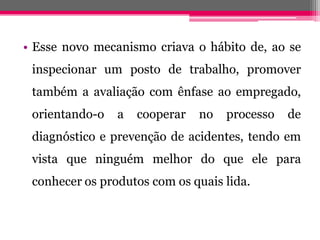 • Esse novo mecanismo criava o hábito de, ao se inspecionar um posto de trabalho, promover também a avaliação com ênfase ao empregado, orientando-o a cooperar no processo de diagnóstico e prevenção de acidentes, tendo em vista que ninguém melhor do que ele para conhecer os produtos com os quais lida.